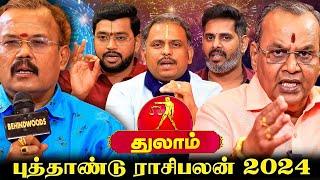 BEHINDWOODS

துலாம்

புத்தாண்டு ராசிபலன் 2024